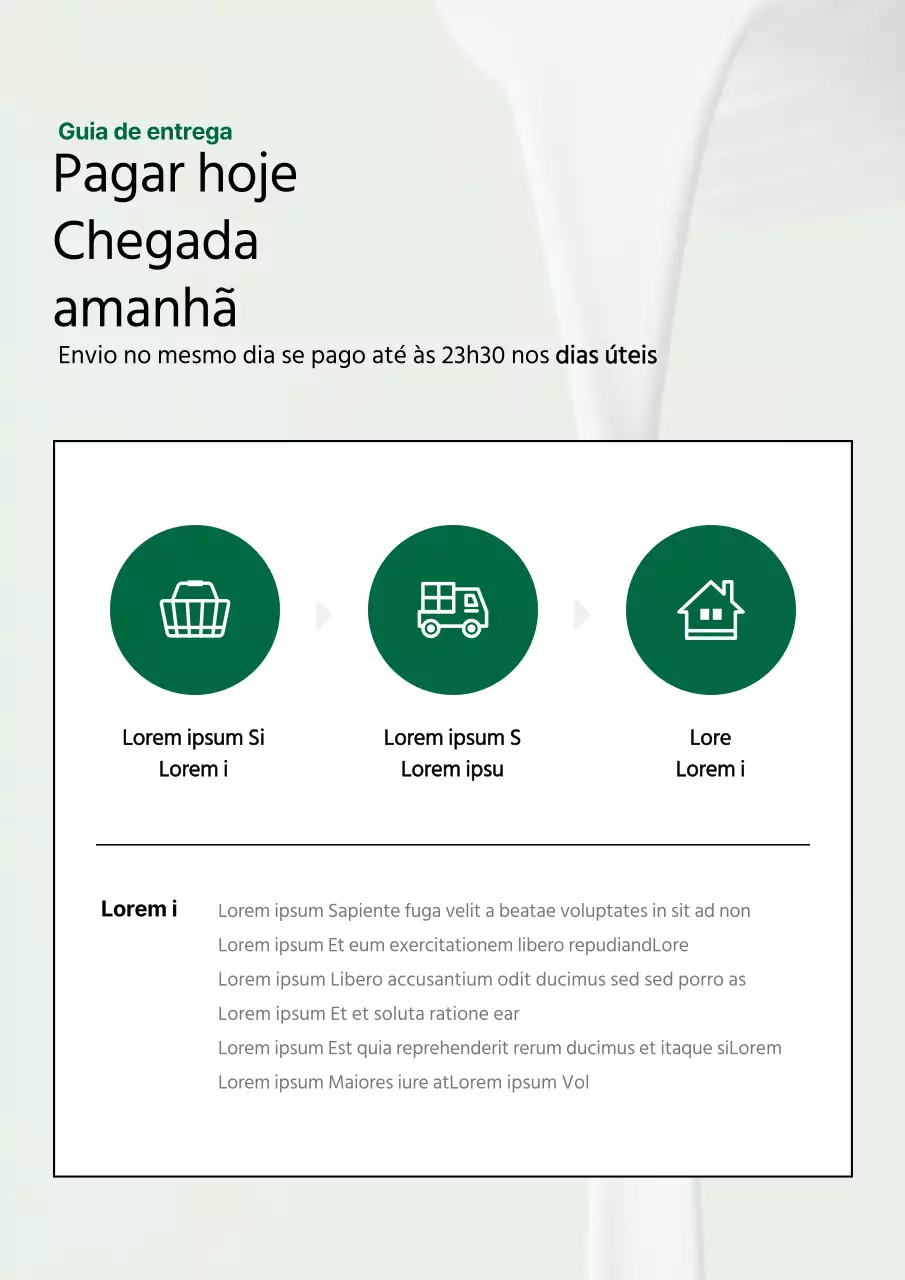 Guia de entrega

Pagar hoje
Chegada
amanhã

Envio no mesmo dia se pago até às 23h30 nos dias úteis

Lorem ipsum Si
Lorem i

Lorem ipsum S
Lorem ipsu

Lore
Lorem i

Lorem i

Lorem ipsum Sapiente fuga velit a beatae voluptates in sit ad non
Lorem ipsum Et eum exercitationem libero repudiandLore
Lorem ipsum Libero accusantium odit ducimus sed sed porro as
Lorem ipsum Et et soluta ratione ear
Lorem ipsum Est quia reprehenderit rerum ducimus et itaque siLorem
Lorem ipsum Maiores iure atLorem ipsum Vol